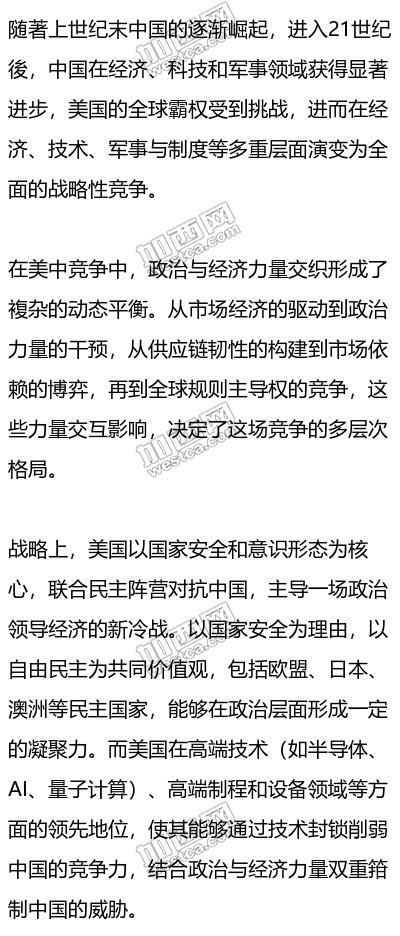 随著上世纪末中国的逐渐崛起，进入21世纪後，中国在经济、科技和军事领域获得显著进步，美国的全球霸权受到挑战，进而在经济、技术、军事与制度等多重层面演变为全面的战略性竞争。

在美中竞争中，政治与经济力量交织形成了複杂的动态平衡。从市场经济的驱动到政治力量的干预，从供应链韧性的构建到市场依赖的博弈，再到全球规则主导权的竞争，这些力量交互影响，决定了这场竞争的多层次格局。

战略上，美国以国家安全和意识形态为核心，联合民主阵营对抗中国，主导一场政治领导经济的新冷战。以国家安全为理由，以自由民主为共同价值观，包括欧盟、日本、澳洲等民主国家，能够在政治层面形成一定的凝聚力。而美国在高端技术（如半导体、AI、量子计算）、高端制程和设备领域等方面的领先地位，使其能够通过技术封锁削弱中国的竞争力，结合政治与经济力量双重箝制中国的威胁。

加西网
westca.com